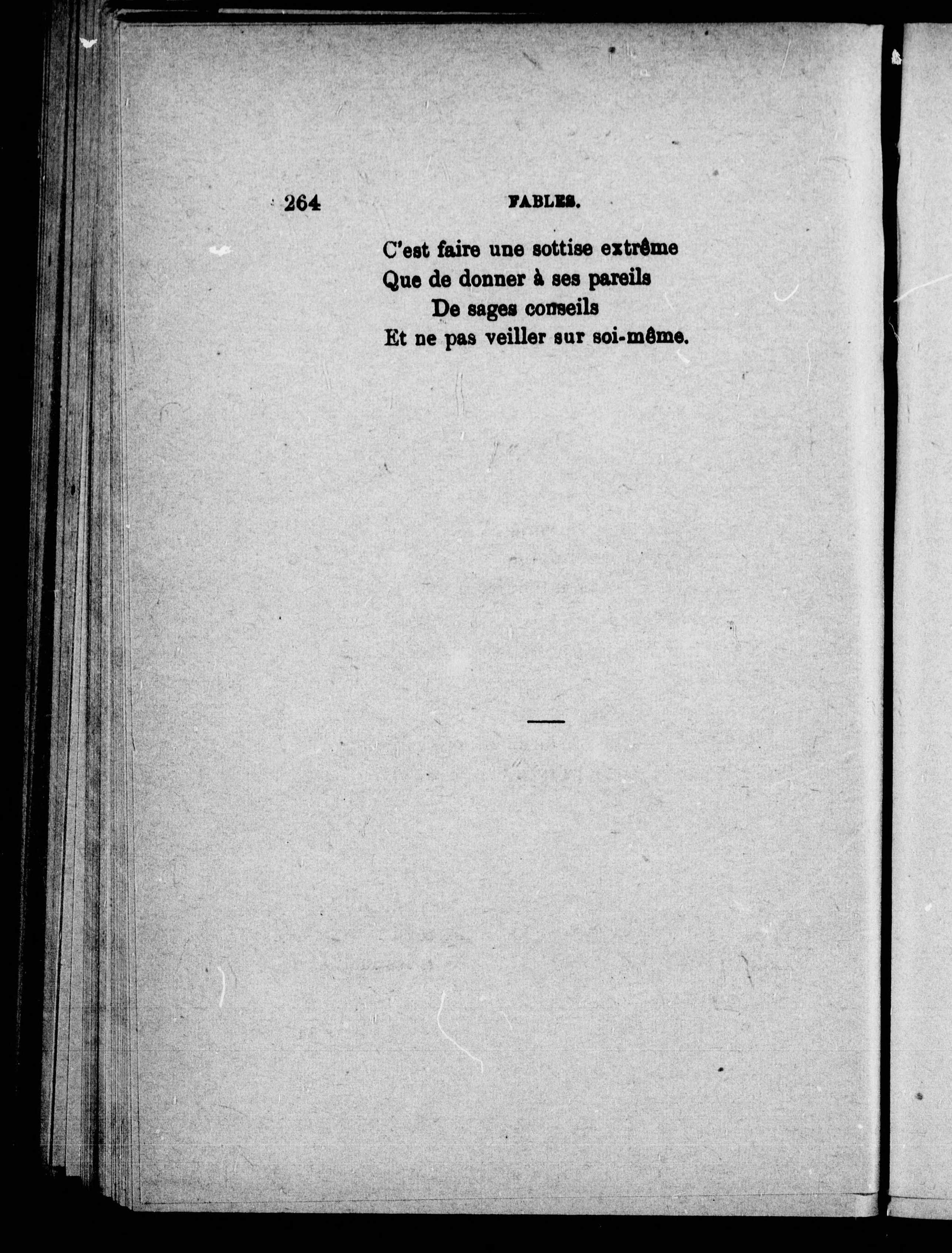 264 FABLES.

C'est faire une sottise extrême
Que de donner à ses pareils
De sages conseils
Et ne pas veiller sur soi-même.